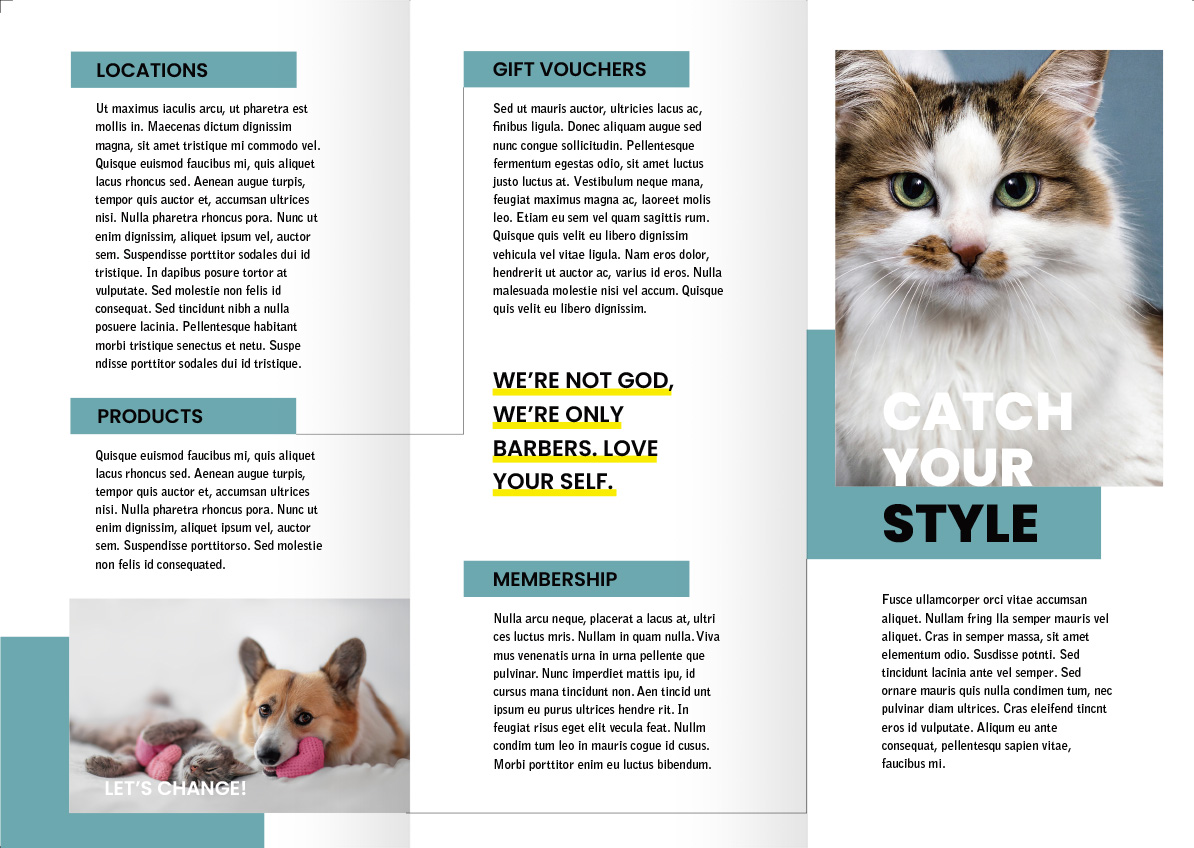 LOCATIONS

Ut maximus iaculis arcu, ut pharetra est mollis in. Maecenas dictum dignissim magna, sit amet tristique mi commodo vel. Quisque euismod faucibus mi, quis aliquet lacus rhoncus sed. Aenean augue turpis, tempor quis auctor et, accumsan ultrices nisi. Nulla pharetra rhoncus pora. Nunc ut enim dignissim, aliquet ipsum vel, auctor sem. Suspendisse porttitor sodales dui id tristique. In dapibus posure tortor at vulputate. Sed molestie non felis id consequat. Sed tincidunt nibh a nulla posuere lacinia. Pellentesque habitant morbi tristique senectus et netu. Suspe ndisse porttitor sodales dui id tristique.

PRODUCTS

Quisque euismod faucibus mi, quis aliquet lacus rhoncus sed. Aenean augue turpis, tempor quis auctor et, accumsan ultrices nisi. Nulla pharetra rhoncus pora. Nunc ut enim dignissim, aliquet ipsum vel, auctor sem. Suspendisse porttitorso. Sed molestie non felis id consequated.

LET'S CHANGE!

GIFT VOUCHERS

Sed ut mauris auctor, ultricies lacus ac, finibus ligula. Donec aliquam augue sed nunc congue sollicitudin. Pellentesque fermentum egestas odio, sit amet luctus justo luctus at. Vestibulum neque mana, feugiat maximus magna ac, laoreet molis leo. Etiam eu sem vel quam sagittis rum. Quisque quis velit eu libero dignissim vehicula vel vitae ligula. Nam eros dolor, hendrerit ut auctor ac, varius id eros. Nulla malesuada molestie nisi vel accum. Quisque quis velit eu libero dignissim.

WE'RE NOT GOD, WE'RE ONLY BARBERS. LOVE YOUR SELF.

MEMBERSHIP

Nulla arcu neque, placerat a lacus at, ultri ces luctus mris. Nullam in quam nulla. Viva mus venenatis urna in urna pellente que pulvinar. Nunc imperdiet mattis ipu, id cursus mana tincidunt non. Aen tincid unt ipsum eu purus ultrices hendre rit. In feugiat risus eget elit vecula feat. Nullm condim tum leo in mauris cogue id cusus. Morbi porttitor enim eu luctus bibendum.

CATCH YOUR STYLE

Fusce ullamcorper orci vitae accumsan aliquet. Nullam fring lla semper mauris vel aliquet. Cras in semper massa, sit amet elementum odio. Susdisse potnti. Sed tincidunt lacinia ante vel semper. Sed ornare mauris quis nulla condimen tum, nec pulvinar diam ultrices. Cras eleifend tincnt eros id vulputate. Aliqum eu ante consequat, pellentesqu sapien vitae, faucibus mi.